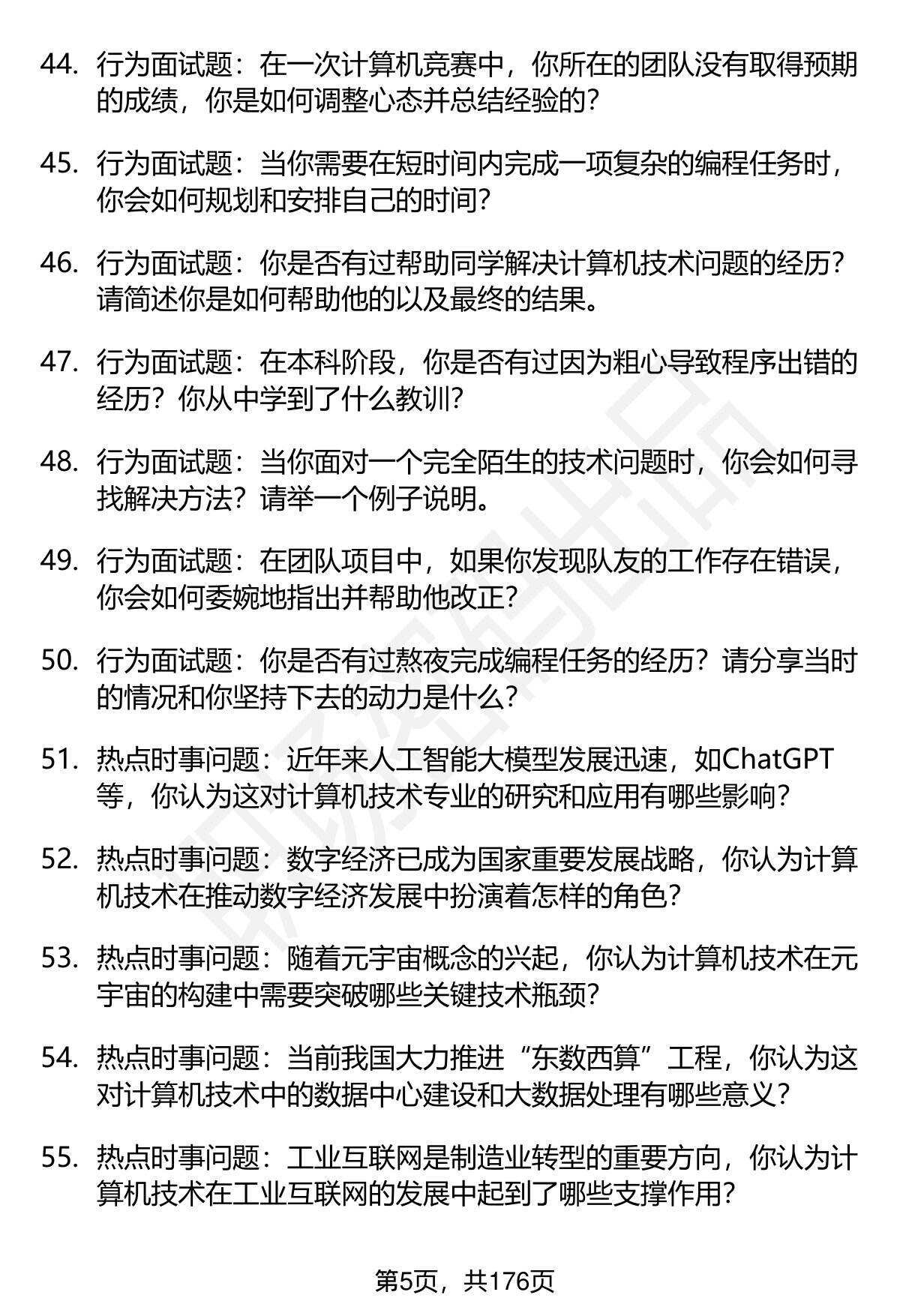 44. 行为面试题：在一次计算机竞赛中，你所在的团队没有取得预期的成绩，你是如何调整心态并总结经验的？

45. 行为面试题：当你需要在短时间内完成一项复杂的编程任务时，你会如何规划和安排自己的时间？

46. 行为面试题：你是否有过帮助同学解决计算机技术问题的经历？请简述你是如何帮助他的以及最终的结果。

47. 行为面试题：在本科阶段，你是否有过因为粗心导致程序出错的经历？你从中学到了什么教训？

48. 行为面试题：当你面对一个完全陌生的技术问题时，你会如何寻找解决方法？请举一个例子说明。

49. 行为面试题：在团队项目中，如果你发现队友的工作存在错误，你会如何委婉地指出并帮助他改正？

50. 行为面试题：你是否有过熬夜完成编程任务的经历？请分享当时的情况和你坚持下去的动力是什么？

51. 热点时事问题：近年来人工智能大模型发展迅速，如ChatGPT等，你认为这对计算机技术专业的研究和应用有哪些影响？

52. 热点时事问题：数字经济已成为国家重要发展战略，你认为计算机技术在推动数字经济发展中扮演着怎样的角色？

53. 热点时事问题：随着元宇宙概念的兴起，你认为计算机技术在元宇宙的构建中需要突破哪些关键技术瓶颈？

54. 热点时事问题：当前我国大力推进“东数西算”工程，你认为这对计算机技术中的数据中心建设和大数据处理有哪些意义？

55. 热点时事问题：工业互联网是制造业转型的重要方向，你认为计算机技术在工业互联网的发展中起到了哪些支撑作用？

第5页，共176页